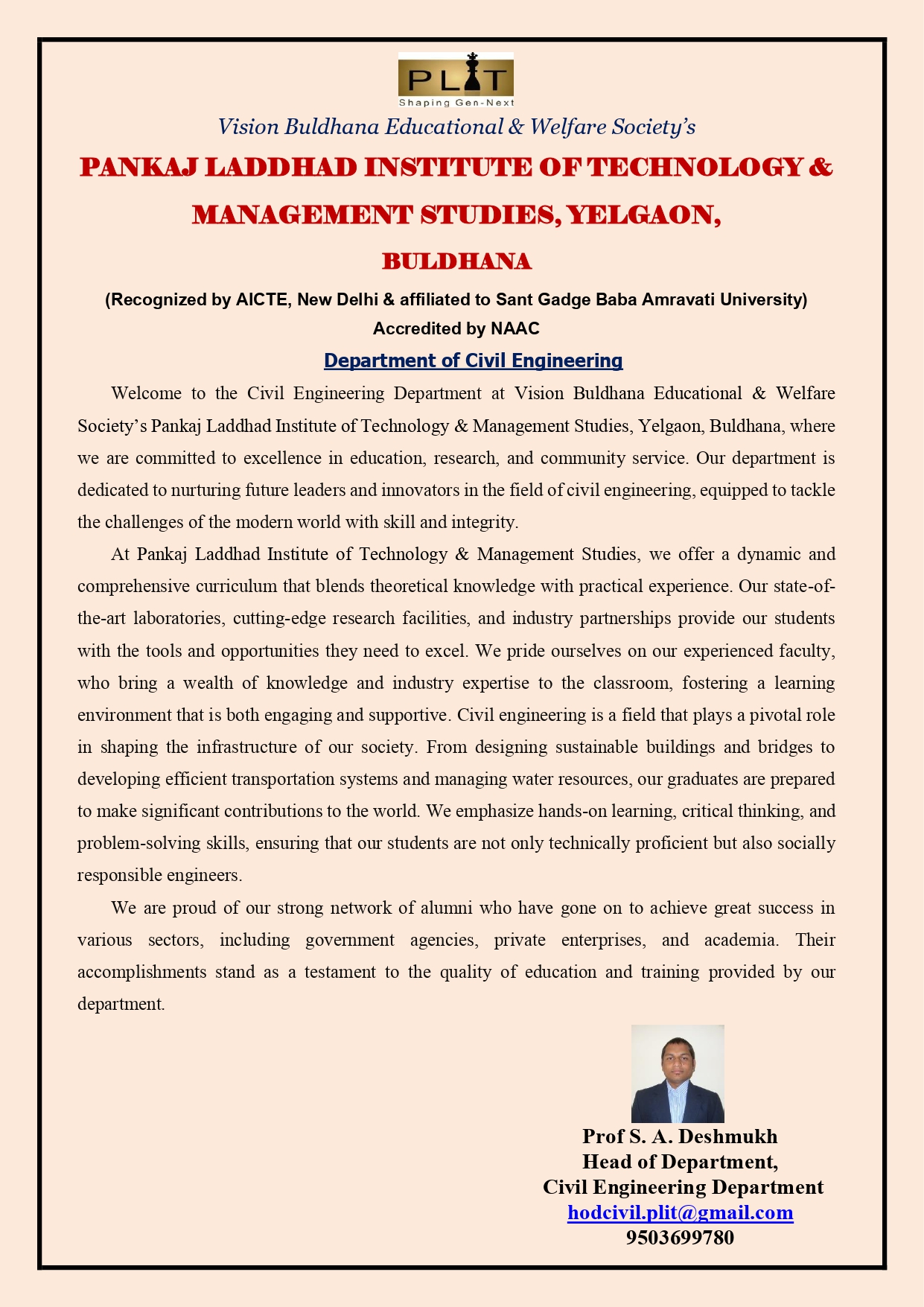 PLIT
Shaping Gen-Next

Vision Buldhana Educational & Welfare Society's

PANKAJ LADDHAD INSTITUTE OF TECHNOLOGY & MANAGEMENT STUDIES, YELGAON, BULDHANA

(Recognized by AICTE, New Delhi & affiliated to Sant Gadge Baba Amravati University)
Accredited by NAAC

Department of Civil Engineering

Welcome to the Civil Engineering Department at Vision Buldhana Educational & Welfare Society's Pankaj Laddhad Institute of Technology & Management Studies, Yelgaon, Buldhana, where we are committed to excellence in education, research, and community service. Our department is dedicated to nurturing future leaders and innovators in the field of civil engineering, equipped to tackle the challenges of the modern world with skill and integrity.

At Pankaj Laddhad Institute of Technology & Management Studies, we offer a dynamic and comprehensive curriculum that blends theoretical knowledge with practical experience. Our state-of-the-art laboratories, cutting-edge research facilities, and industry partnerships provide our students with the tools and opportunities they need to excel. We pride ourselves on our experienced faculty, who bring a wealth of knowledge and industry expertise to the classroom, fostering a learning environment that is both engaging and supportive. Civil engineering is a field that plays a pivotal role in shaping the infrastructure of our society. From designing sustainable buildings and bridges to developing efficient transportation systems and managing water resources, our graduates are prepared to make significant contributions to the world. We emphasize hands-on learning, critical thinking, and problem-solving skills, ensuring that our students are not only technically proficient but also socially responsible engineers.

We are proud of our strong network of alumni who have gone on to achieve great success in various sectors, including government agencies, private enterprises, and academia. Their accomplishments stand as a testament to the quality of education and training provided by our department.

Prof S. A. Deshmukh
Head of Department,
Civil Engineering Department
hodcivil.plit@gmail.com
9503699780